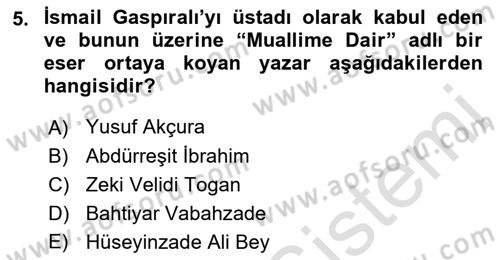 5. İsmail Gaspıralı'yı üstadı olarak kabul eden ve bunun üzerine "Muallime Dair" adlı bir eser ortaya koyan yazar aşağıdakilerden hangisidir?

A) Yusuf Akçura
B) Abdürreşit İbrahim
C) Zeki Velidi Togan
D) Bahtiyar Vabahzade
E) Hüseyinzade Ali Bey

www.aofsoru.com
www.aofsoru.com
www.aofsoru.com
www.aofsoru.com
www.aofsoru.com
sistemi